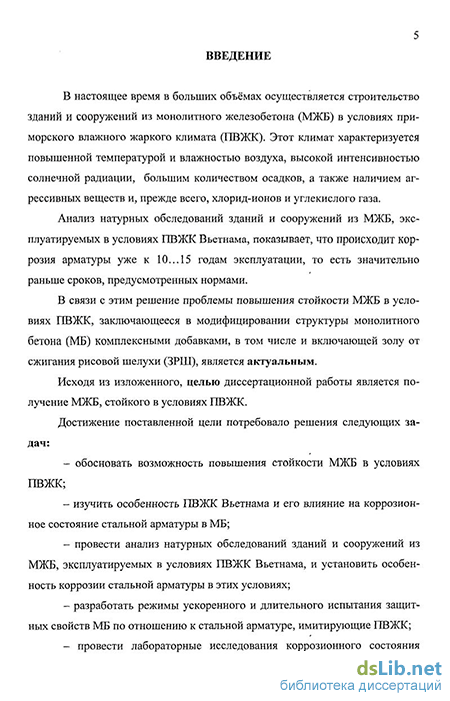 5

ВВЕДЕНИЕ

В настоящее время в больших объёмах осуществляется строительство зданий и сооружений из монолитного железобетона (МЖБ) в условиях приморского влажного жаркого климата (ПВЖК). Этот климат характеризуется повышенной температурой и влажностью воздуха, высокой интенсивностью солнечной радиации, большим количеством осадков, а также наличием агрессивных веществ и, прежде всего, хлорид-ионов и углекислого газа.

Анализ натурных обследований зданий и сооружений из МЖБ, эксплуатируемых в условиях ПВЖК Вьетнама, показывает, что происходит коррозия арматуры уже к 10...15 годам эксплуатации, то есть значительно раньше сроков, предусмотренных нормами.

В связи с этим решение проблемы повышения стойкости МЖБ в условиях ПВЖК, заключающееся в модифицировании структуры монолитного бетона (МБ) комплексными добавками, в том числе и включающей золу от сжигания рисовой шелухи (ЗРШ), является актуальным.

Исходя из изложенного, целью диссертационной работы является получение МЖБ, стойкого в условиях ПВЖК.

Достижение поставленной цели потребовало решения следующих задач:

– обосновать возможность повышения стойкости МЖБ в условиях ПВЖК;

– изучить особенность ПВЖК Вьетнама и его влияние на коррозионное состояние стальной арматуры в МБ;

– провести анализ натурных обследований зданий и сооружений из МЖБ, эксплуатируемых в условиях ПВЖК Вьетнама, и установить особенность коррозии стальной арматуры в этих условиях;

– разработать режимы ускоренного и длительного испытания защитных свойств МБ по отношению к стальной арматуре, имитирующие ПВЖК;

– провести лабораторные исследования коррозионного состояния

dsLib.net
библиотека диссертаций